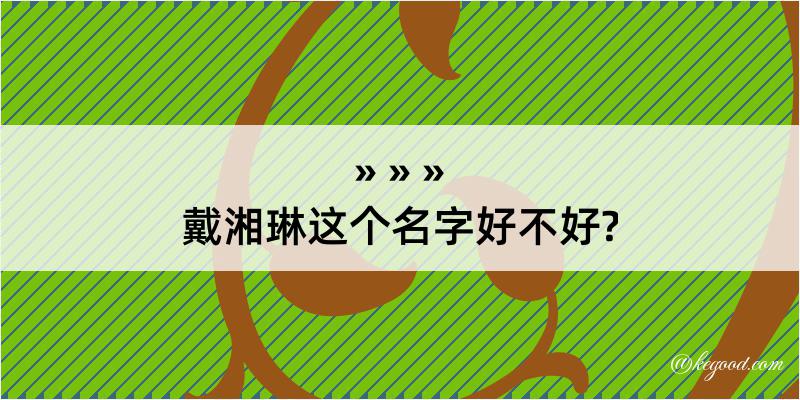 » » »
戴湘琳这个名字好不好?

@kegood.com